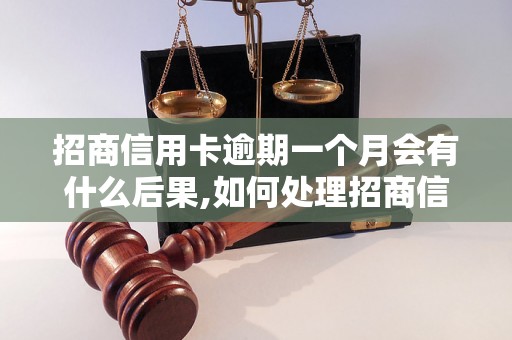 招商信用卡逾期一个月会有什么后果,如何处理招商信